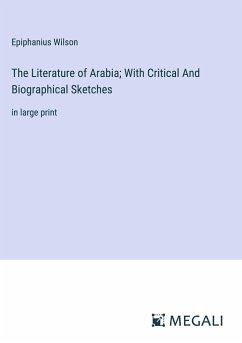 Epiphanius Wilson

The Literature of Arabia; With Critical And Biographical Sketches

in large print

MEGALI